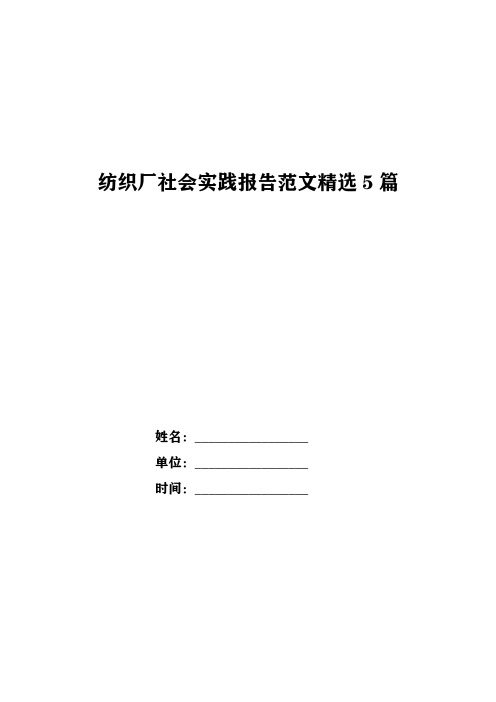 纺织厂社会实践报告范文精选 5 篇

姓名：________________

单位：________________

时间：________________